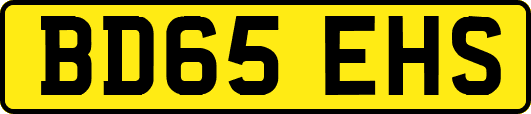 BD65 EHS